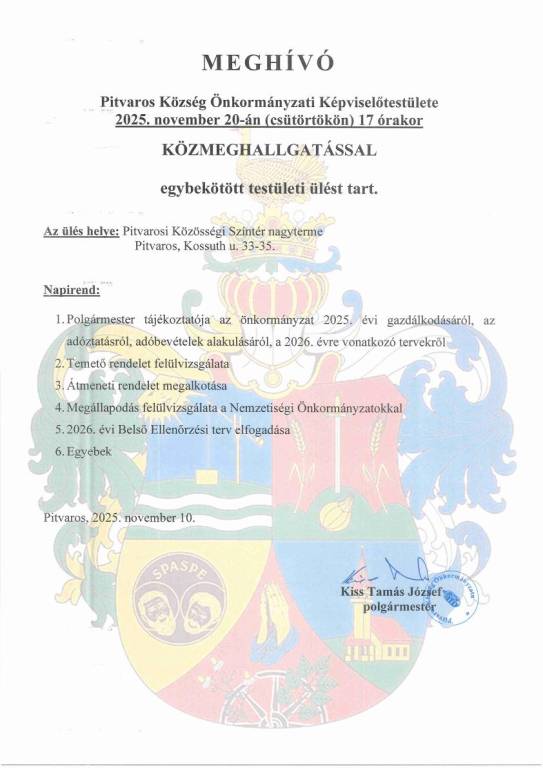 MEGHÍVÓ

Pitvaros Község Önkormányzati Képviselőtestülete
2025. november 20-án (csütörtökön) 17 órakor

KÖZMEGHALLGATÁSSAL

egybekötött testületi ülést tart.

Az ülés helye: Pitvarosi Közösségi Színtér nagyterme
Pitvaros, Kossuth u. 33-35.

Napirend:

1. Polgármester tájékoztatója az önkormányzat 2025. évi gazdálkodásáról, az adóztatásról, adóbevételek alakulásáról, a 2026. évre vonatkozó tervekről
2. Temető rendelet felülvizsgálata
3. Átmeneti rendelet megalkotása
4. Megállapodás felülvizsgálata a Nemzetiségi Önkormányzatokkal
5. 2026. évi Belső Ellenőrzési terv elfogadása
6. Egyebek

Pitvaros, 2025. november 10.

Kiss Tamás József
polgármester

SPASPE